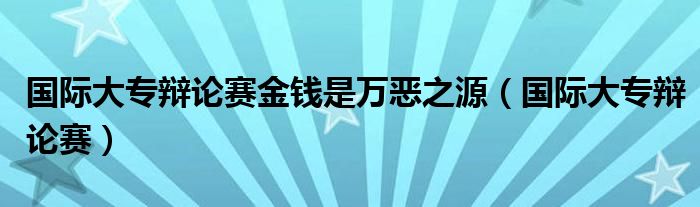 国际大专辩论赛金钱是万恶之源（国际大专辩论赛）